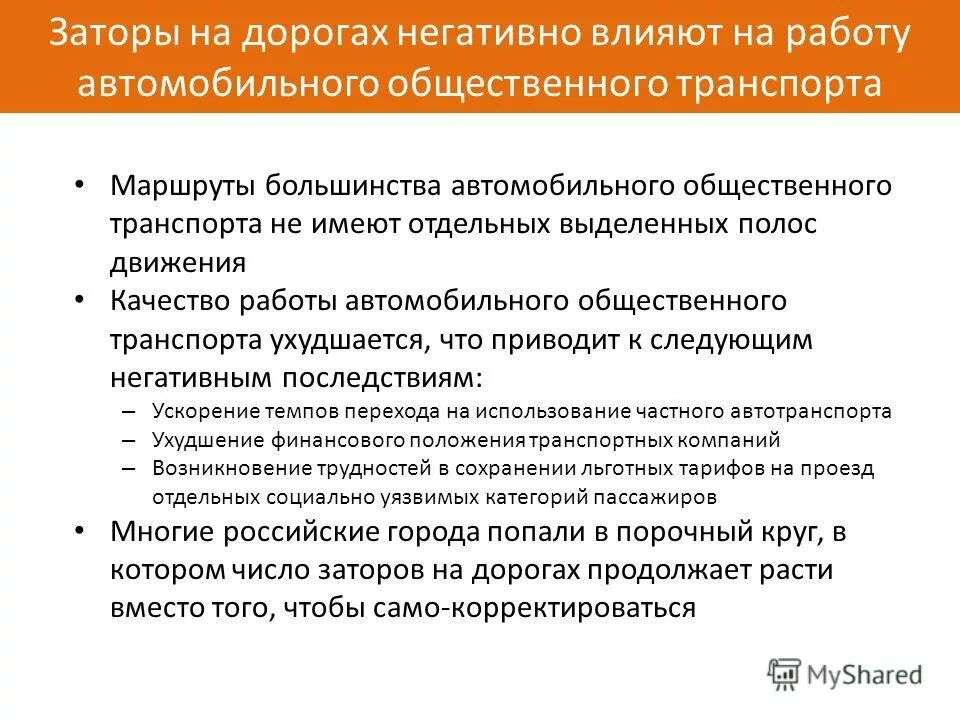 Заторы на дорогах негативно влияют на работу автомобильного общественного транспорта

• Маршруты большинства автомобильного общественного транспорта не имеют отдельных выделенных полос движения
• Качество работы автомобильного общественного транспорта ухудшается, что приводит к следующим негативным последствиям:
– Ускорение темпов перехода на использование частного автотранспорта
– Ухудшение финансового положения транспортных компаний
– Возникновение трудностей в сохранении льготных тарифов на проезд отдельных социально уязвимых категорий пассажиров
• Многие российские города попали в порочный круг, в котором число заторов на дорогах продолжает расти вместо того, чтобы само-корректироваться

MyShared